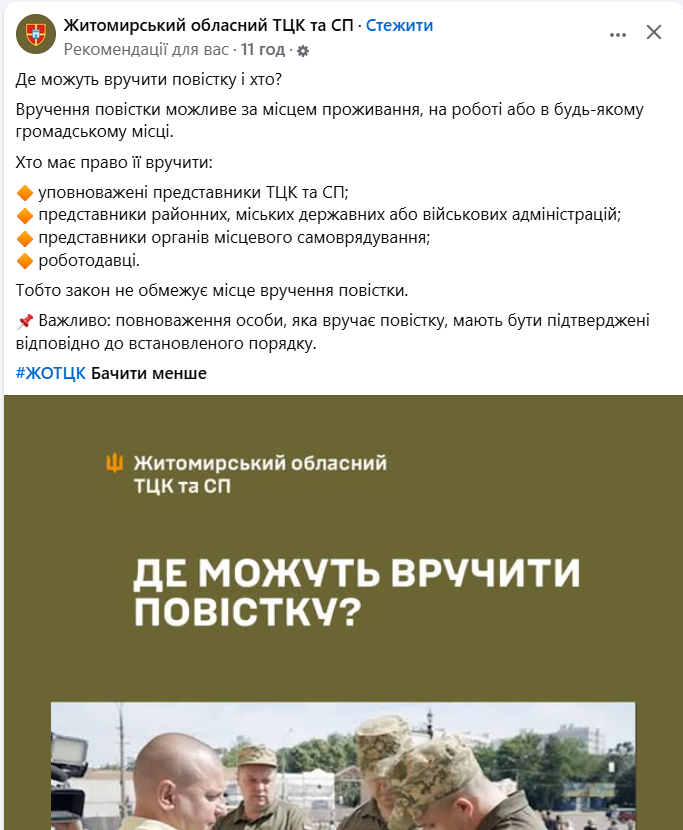 Житомирський обласний ТЦК та СП · Стежити
Рекомендації для вас · 11 год ·

Де можуть вручити повістку і хто?

Вручення повістки можливе за місцем проживання, на роботі або в будь-якому громадському місці.

Хто має право її вручити:

🔶 уповноважені представники ТЦК та СП;
🔶 представники районних, міських державних або військових адміністрацій;
🔶 представники органів місцевого самоврядування;
🔶 роботодавці.

Тобто закон не обмежує місце вручення повістки.

📌 Важливо: повноваження особи, яка вручає повістку, мають бути підтверджені відповідно до встановленого порядку.

#ЖОТЦК Бачити менше

Житомирський обласний ТЦК та СП

ДЕ МОЖУТЬ ВРУЧИТИ ПОВІСТКУ?